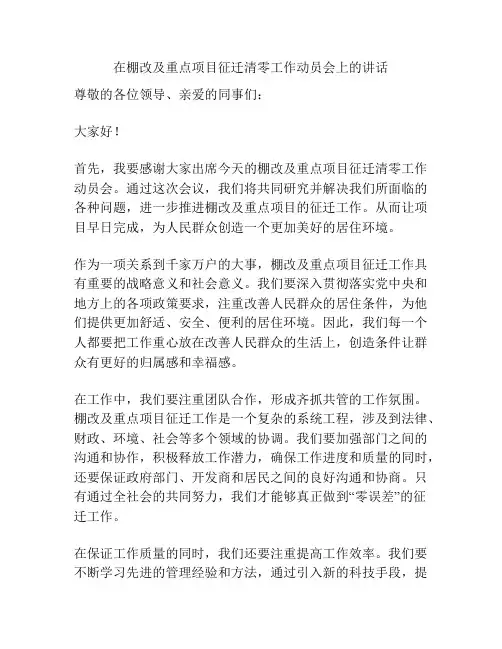 在棚改及重点项目征迁清零工作动员会上的讲话

尊敬的各位领导、亲爱的同事们：

大家好！

首先，我要感谢大家出席今天的棚改及重点项目征迁清零工作动员会。通过这次会议，我们将共同研究并解决我们所面临的各种问题，进一步推进棚改及重点项目的征迁工作。从而让项目早日完成，为人民群众创造一个更加美好的居住环境。

作为一项关系到千家万户的大事，棚改及重点项目征迁工作具有重要的战略意义和社会意义。我们要深入贯彻落实党中央和地方上的各项政策要求，注重改善人民群众的居住条件，为他们提供更加舒适、安全、便利的居住环境。因此，我们每一个人都要把工作重心放在改善人民群众的生活上，创造条件让群众有更好的归属感和幸福感。

在工作中，我们要注重团队合作，形成齐抓共管的工作氛围。棚改及重点项目征迁工作是一个复杂的系统工程，涉及到法律、财政、环境、社会等多个领域的协调。我们要加强部门之间的沟通和协作，积极释放工作潜力，确保工作进度和质量的同时，还要保证政府部门、开发商和居民之间的良好沟通和协商。只有通过全社会的共同努力，我们才能够真正做到“零误差”的征迁工作。

在保证工作质量的同时，我们还要注重提高工作效率。我们要不断学习先进的管理经验和方法，通过引入新的科技手段，提